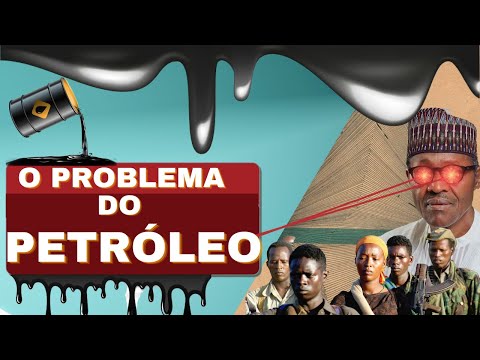 O PROBLEMA
DO
PETRÓLEO